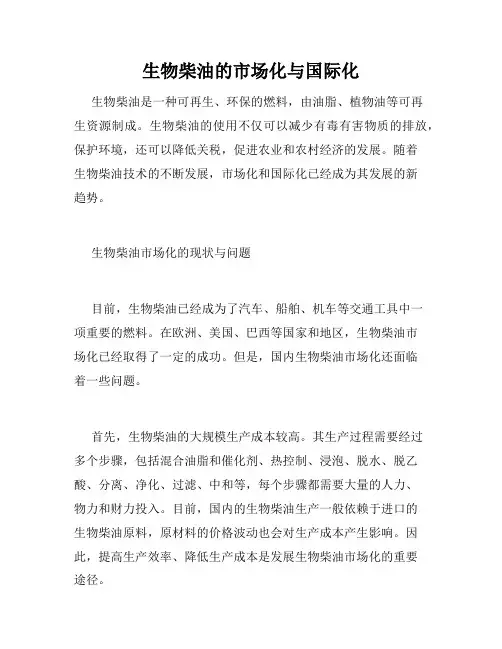 生物柴油的市场化与国际化

生物柴油是一种可再生、环保的燃料，由油脂、植物油等可再生资源制成。生物柴油的使用不仅可以减少有毒有害物质的排放，保护环境，还可以降低关税，促进农业和农村经济的发展。随着生物柴油技术的不断发展，市场化和国际化已经成为其发展的新趋势。

生物柴油市场化的现状与问题

目前，生物柴油已经成为了汽车、船舶、机车等交通工具中一项重要的燃料。在欧洲、美国、巴西等国家和地区，生物柴油市场化已经取得了一定的成功。但是，国内生物柴油市场化还面临着一些问题。

首先，生物柴油的大规模生产成本较高。其生产过程需要经过多个步骤，包括混合油脂和催化剂、热控制、浸泡、脱水、脱乙酸、分离、净化、过滤、中和等，每个步骤都需要大量的人力、物力和财力投入。目前，国内的生物柴油生产一般依赖于进口的生物柴油原料，原材料的价格波动也会对生产成本产生影响。因此，提高生产效率、降低生产成本是发展生物柴油市场化的重要途径。